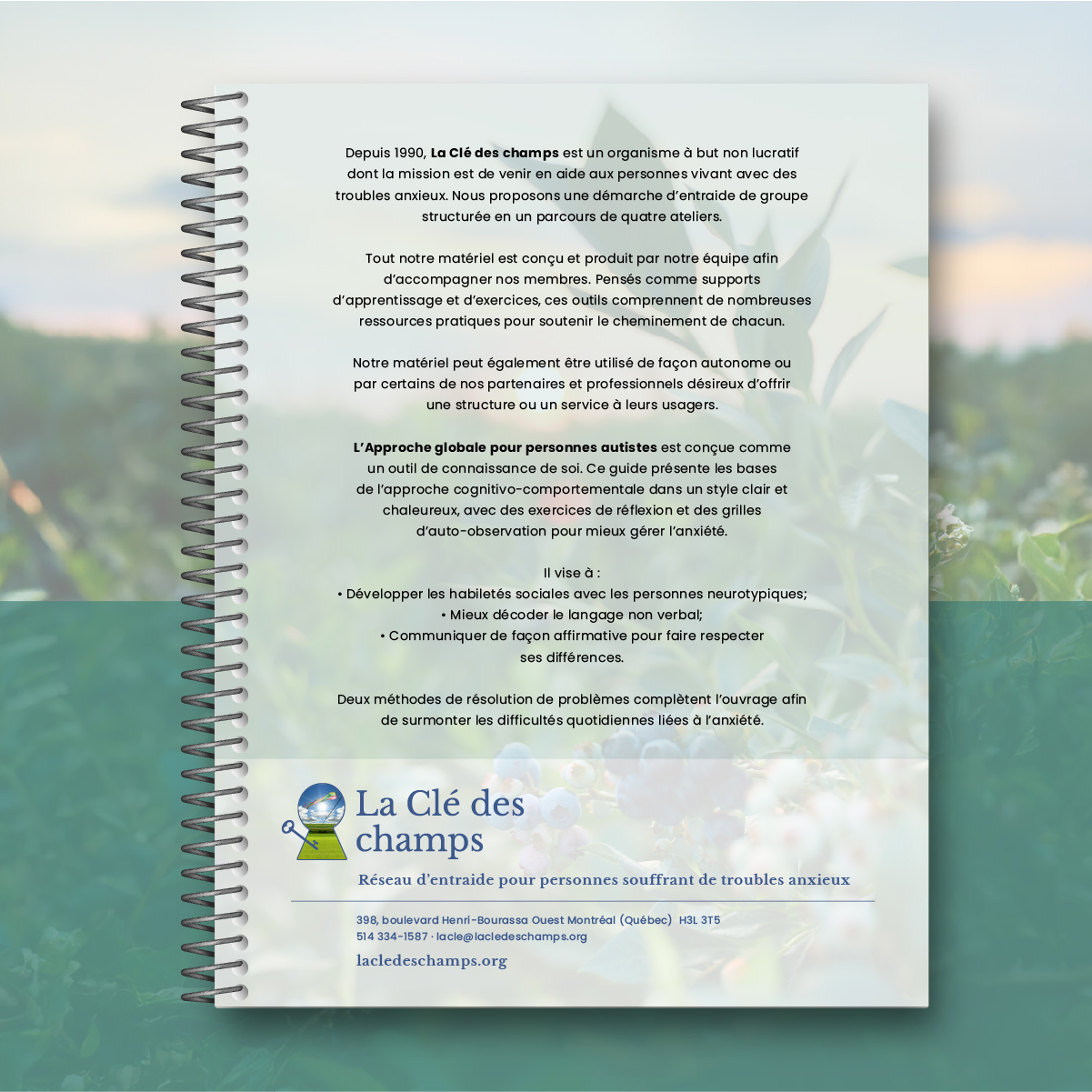 Depuis 1990, La Clé des champs est un organisme à but non lucratif dont la mission est de venir en aide aux personnes vivant avec des troubles anxieux. Nous proposons une démarche d'entraide de groupe structurée en un parcours de quatre ateliers.

Tout notre matériel est conçu et produit par notre équipe afin d'accompagner nos membres. Pensés comme supports d'apprentissage et d'exercices, ces outils comprennent de nombreuses ressources pratiques pour soutenir le cheminement de chacun.

Notre matériel peut également être utilisé de façon autonome ou par certains de nos partenaires et professionnels désireux d'offrir une structure ou un service à leurs usagers.

L'Approche globale pour personnes autistes est conçue comme un outil de connaissance de soi. Ce guide présente les bases de l'approche cognitivo-comportementale dans un style clair et chaleureux, avec des exercices de réflexion et des grilles d'auto-observation pour mieux gérer l'anxiété.

Il vise à :
• Développer les habiletés sociales avec les personnes neurotypiques;
• Mieux décoder le langage non verbal;
• Communiquer de façon affirmative pour faire respecter ses différences.

Deux méthodes de résolution de problèmes complètent l'ouvrage afin de surmonter les difficultés quotidiennes liées à l'anxiété.

La Clé des champs

Réseau d'entraide pour personnes souffrant de troubles anxieux

398, boulevard Henri-Bourassa Ouest Montréal (Québec) H3L 3T5
514 334-1587 · lacle@lacledeschamps.org

lacledeschamps.org